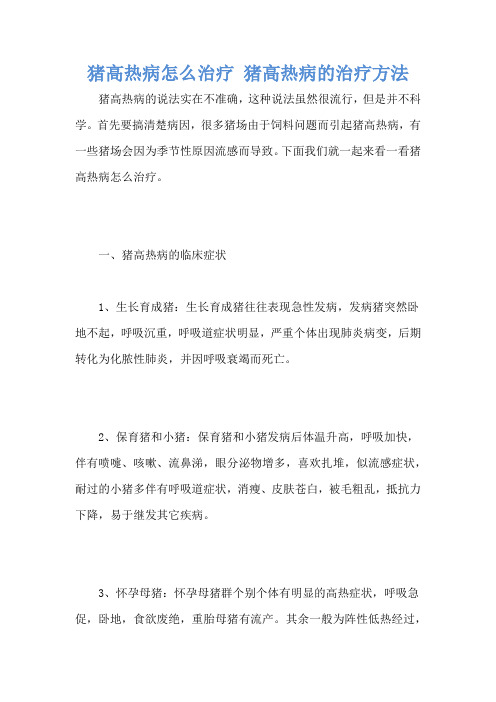 猪高热病怎么治疗 猪高热病的治疗方法

猪高热病的说法实在不准确，这种说法虽然很流行，但是并不科学。首先要搞清楚病因，很多猪场由于饲料问题而引起猪高热病，有一些猪场会因为季节性原因流感而导致。下面我们就一起来看一看猪高热病怎么治疗。

一、猪高热病的临床症状

1、生长育成猪：生长育成猪往往表现急性发病，发病猪突然卧地不起，呼吸沉重，呼吸道症状明显，严重个体出现肺炎病变，后期转化为化脓性肺炎，并因呼吸衰竭而死亡。

2、保育猪和小猪：保育猪和小猪发病后体温升高，呼吸加快，伴有喷嚏、咳嗽、流鼻涕，眼分泌物增多，喜欢扎堆，似流感症状，耐过的小猪多伴有呼吸道症状，消瘦、皮肤苍白，被毛粗乱，抵抗力下降，易于继发其它疾病。

3、怀孕母猪：怀孕母猪群个别个体有明显的高热症状，呼吸急促，卧地，食欲废绝，重胎母猪有流产。其余一般为阵性低热经过，